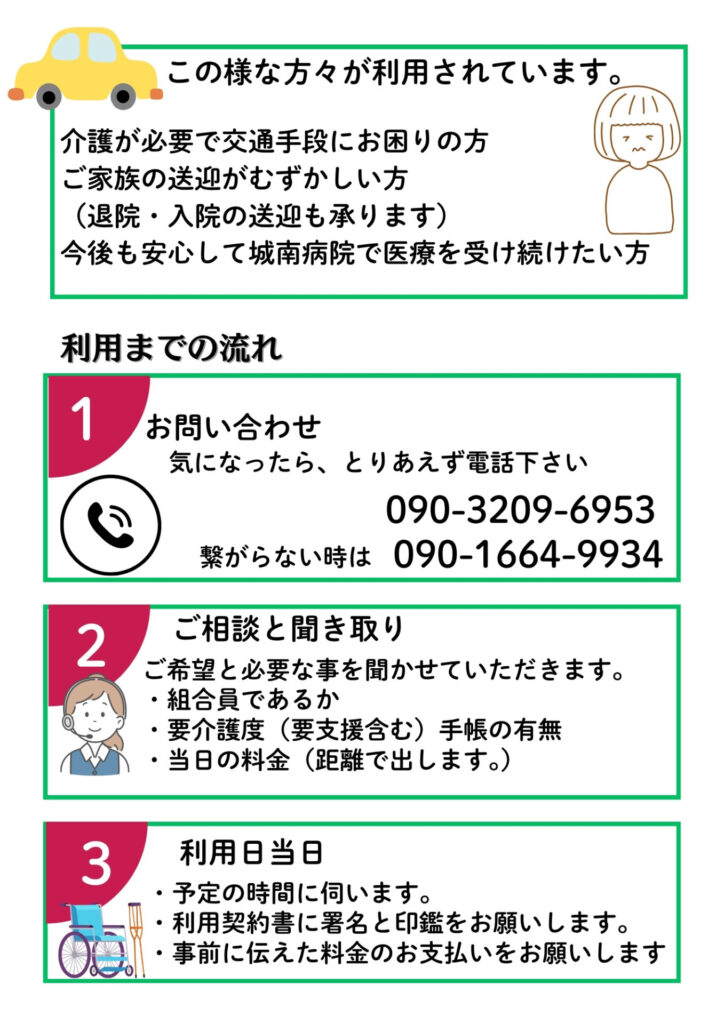 この様な方々が利用されています。

介護が必要で交通手段にお困りの方
ご家族の送迎がむずかしい方
（退院・入院の送迎も承ります）
今後も安心して城南病院で医療を受け続けたい方

利用までの流れ

1
お問い合わせ
気になったら、とりあえず電話下さい
090-3209-6953
繋がらない時は 090-1664-9934

2
ご相談と聞き取り
ご希望と必要な事を聞かせていただきます。
・組合員であるか
・要介護度（要支援含む）手帳の有無
・当日の料金（距離で出します。）

3
利用日当日
・予定の時間に伺います。
・利用契約書に署名と印鑑をお願いします。
・事前に伝えた料金のお支払いをお願いします